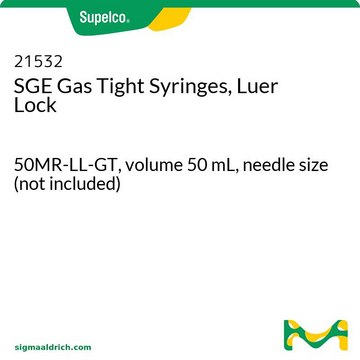 Supelco®

21532
SGE Gas Tight Syringes, Luer Lock

50MR-LL-GT, volume 50 mL, needle size (not included)

sigmaaldrich.com